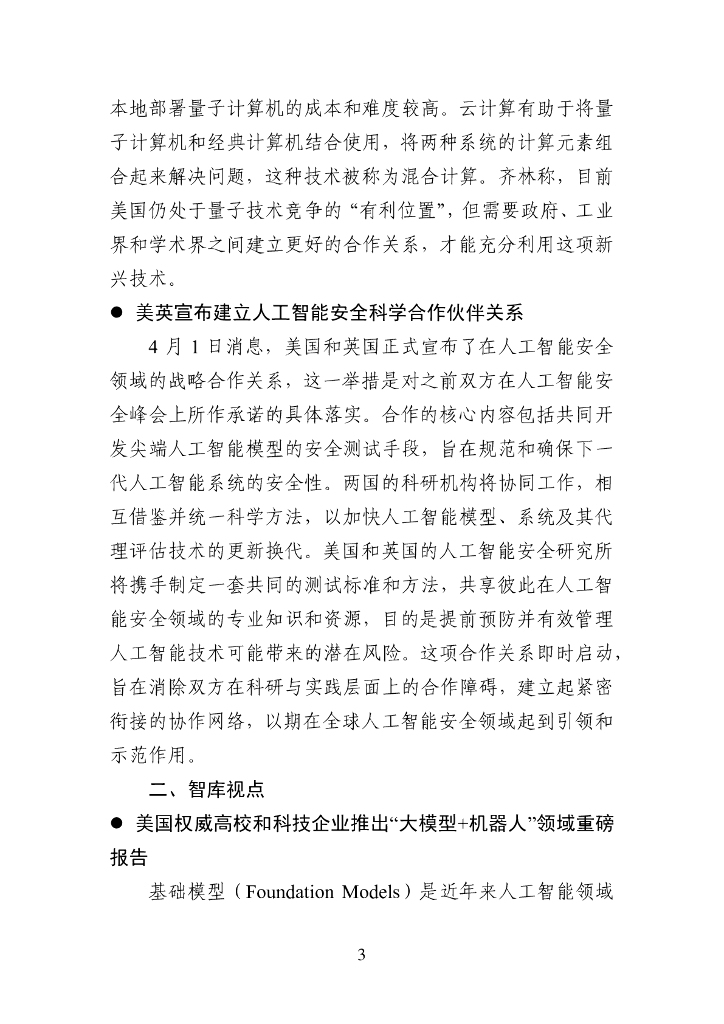 本地部署量子计算机的成本和难度较高。云计算有助于将量子计算机和经典计算机结合使用，将两种系统的计算元素组合起来解决问题，这种技术被称为混合计算。齐林称，目前美国仍处于量子技术竞争的“有利位置”，但需要政府、工业界和学术界之间建立更好的合作关系，才能充分利用这项新兴技术。

● 美英宣布建立人工智能安全科学合作伙伴关系

4 月 1 日消息，美国和英国正式宣布了在人工智能安全领域的战略合作关系，这一举措是对之前双方在人工智能安全峰会上所作承诺的具体落实。合作的核心内容包括共同开发尖端人工智能模型的安全测试手段，旨在规范和确保下一代人工智能系统的安全性。两国的科研机构将协同工作，相互借鉴并统一科学方法，以加快人工智能模型、系统及其代理评估技术的更新换代。美国和英国的人工智能安全研究所将携手制定一套共同的测试标准和方法，共享彼此在人工智能安全领域的专业知识和资源，目的是提前预防并有效管理人工智能技术可能带来的潜在风险。这项合作关系即时启动，旨在消除双方在科研与实践层面上的合作障碍，建立起紧密衔接的协作网络，以期在全球人工智能安全领域起到引领和示范作用。

二、智库视点

● 美国权威高校和科技企业推出“大模型+机器人”领域重磅报告

基础模型（Foundation Models）是近年来人工智能领域

3